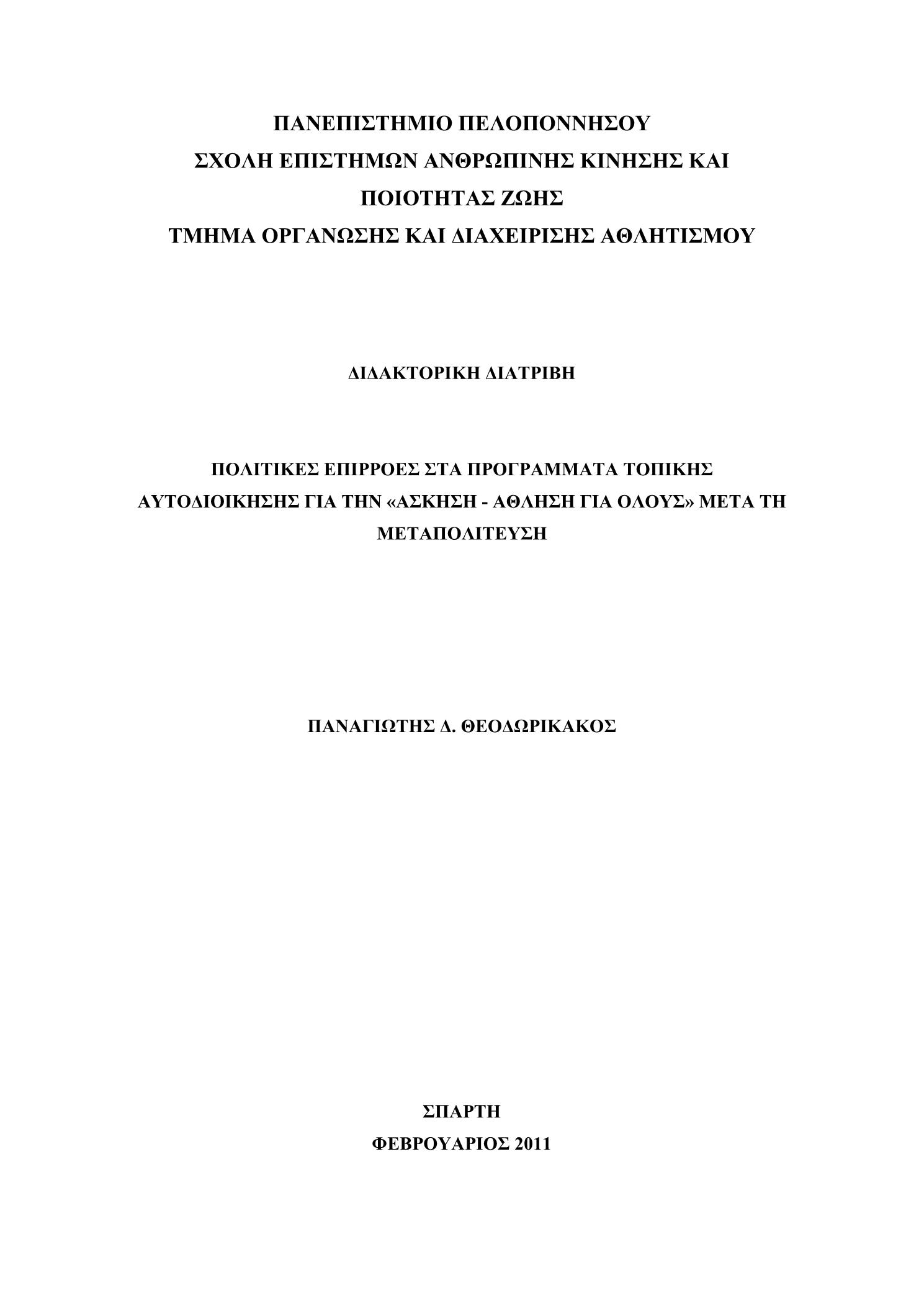 ΠΑΝΕΠΙΣΤΗΜΙΟ ΠΕΛΟΠΟΝΝΗΣΟΥ
ΣΧΟΛΗ ΕΠΙΣΤΗΜΩΝ ΑΝΘΡΩΠΙΝΗΣ ΚΙΝΗΣΗΣ ΚΑΙ ΠΟΙΟΤΗΤΑΣ ΖΩΗΣ
ΤΜΗΜΑ ΟΡΓΑΝΩΣΗΣ ΚΑΙ ΔΙΑΧΕΙΡΙΣΗΣ ΑΘΛΗΤΙΣΜΟΥ

ΔΙΔΑΚΤΟΡΙΚΗ ΔΙΑΤΡΙΒΗ

ΠΟΛΙΤΙΚΕΣ ΕΠΙΡΡΟΕΣ ΣΤΑ ΠΡΟΓΡΑΜΜΑΤΑ ΤΟΠΙΚΗΣ ΑΥΤΟΔΙΟΙΚΗΣΗΣ ΓΙΑ ΤΗΝ «ΑΣΚΗΣΗ - ΑΘΛΗΣΗ ΓΙΑ ΟΛΟΥΣ» ΜΕΤΑ ΤΗ ΜΕΤΑΠΟΛΙΤΕΥΣΗ

ΠΑΝΑΓΙΩΤΗΣ Δ. ΘΕΟΔΩΡΙΚΑΚΟΣ

ΣΠΑΡΤΗ
ΦΕΒΡΟΥΑΡΙΟΣ 2011